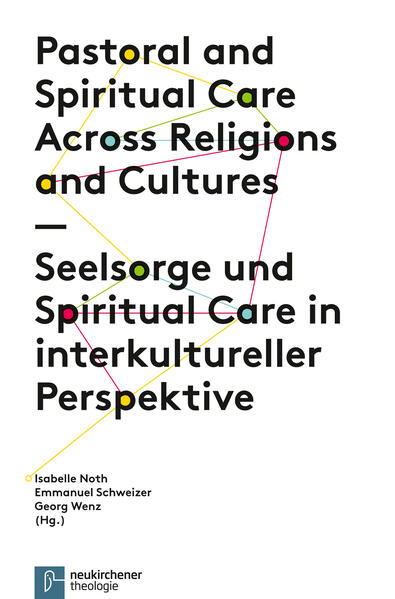 Pastoral and Spiritual Care Across Religions and Cultures

—

Seelsorge und Spiritual Care in interkultureller Perspektive

Isabelle Noth
Emmanuel Schweizer
Georg Wenz
(Hg.)

neukirchener theologie